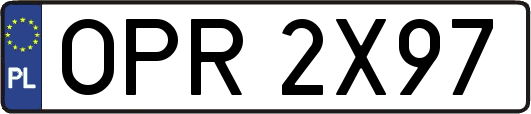 PL
OPR 2X97